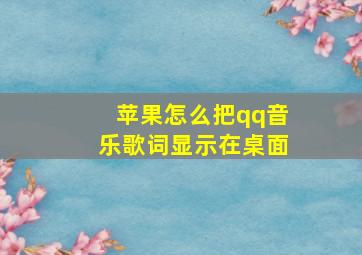 苹果怎么把qq音乐歌词显示在桌面